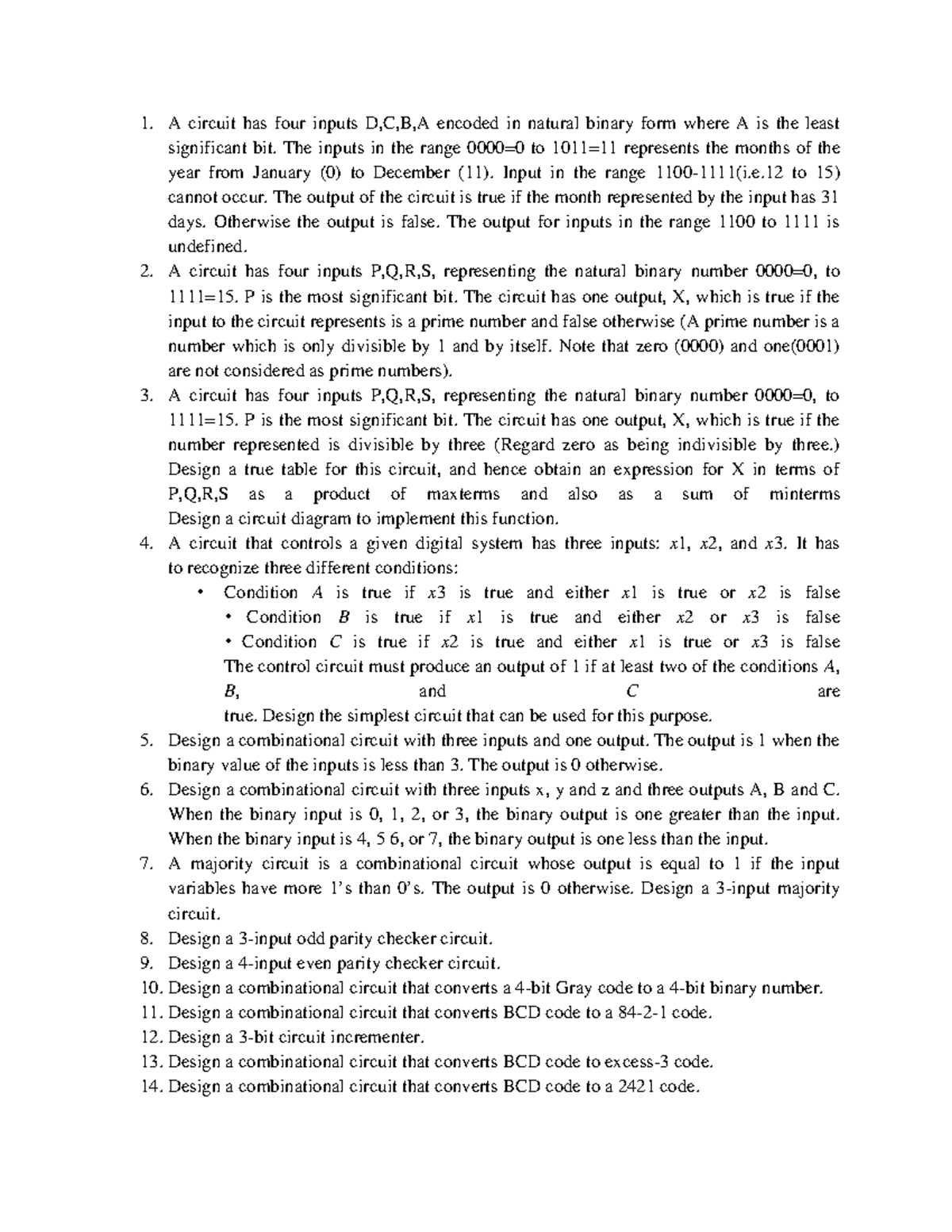 1. A circuit has four inputs D,C,B,A encoded in natural binary form where A is the least significant bit. The inputs in the range 0000=0 to 1011=11 represents the months of the year from January (0) to December (11). Input in the range 1100-1111(i.e.12 to 15) cannot occur. The output of the circuit is true if the month represented by the input has 31 days. Otherwise the output is false. The output for inputs in the range 1100 to 1111 is undefined.
2. A circuit has four inputs P,Q,R,S, representing the natural binary number 0000=0, to 1111=15. P is the most significant bit. The circuit has one output, X, which is true if the input to the circuit represents is a prime number and false otherwise (A prime number is a number which is only divisible by 1 and by itself. Note that zero (0000) and one(0001) are not considered as prime numbers).
3. A circuit has four inputs P,Q,R,S, representing the natural binary number 0000=0, to 1111=15. P is the most significant bit. The circuit has one output, X, which is true if the number represented is divisible by three (Regard zero as being indivisible by three.) Design a true table for this circuit, and hence obtain an expression for X in terms of P,Q,R,S as a product of maxterms and also as a sum of minterms Design a circuit diagram to implement this function.
4. A circuit that controls a given digital system has three inputs: $x1$, $x2$, and $x3$. It has to recognize three different conditions:
• Condition $A$ is true if $x3$ is true and either $x1$ is true or $x2$ is false • Condition $B$ is true if $x1$ is true and either $x2$ or $x3$ is false • Condition $C$ is true if $x2$ is true and either $x1$ is true or $x3$ is false The control circuit must produce an output of 1 if at least two of the conditions $A$, $B$, and $C$ are true. Design the simplest circuit that can be used for this purpose.
5. Design a combinational circuit with three inputs and one output. The output is 1 when the binary value of the inputs is less than 3. The output is 0 otherwise.
6. Design a combinational circuit with three inputs x, y and z and three outputs A, B and C. When the binary input is 0, 1, 2, or 3, the binary output is one greater than the input. When the binary input is 4, 5 6, or 7, the binary output is one less than the input.
7. A majority circuit is a combinational circuit whose output is equal to 1 if the input variables have more 1's than 0's. The output is 0 otherwise. Design a 3-input majority circuit.
8. Design a 3-input odd parity checker circuit.
9. Design a 4-input even parity checker circuit.
10. Design a combinational circuit that converts a 4-bit Gray code to a 4-bit binary number.
11. Design a combinational circuit that converts BCD code to a 84-2-1 code.
12. Design a 3-bit circuit incrementer.
13. Design a combinational circuit that converts BCD code to excess-3 code.
14. Design a combinational circuit that converts BCD code to a 2421 code.